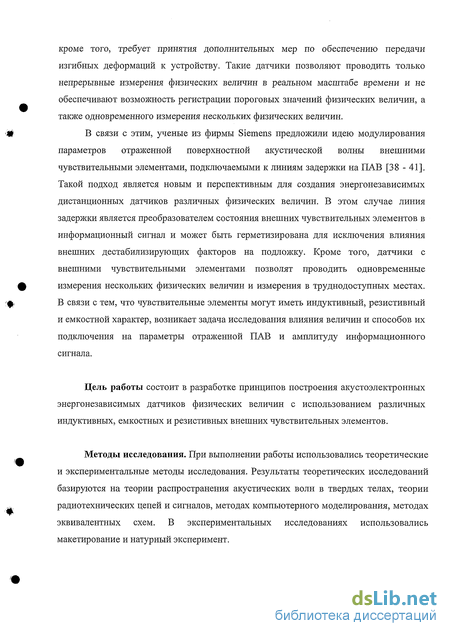 кроме того, требует принятия дополнительных мер по обеспечению передачи изгибных деформаций к устройству. Такие датчики позволяют проводить только непрерывные измерения физических величин в реальном масштабе времени и не обеспечивают возможность регистрации пороговых значений физических величин, а также одновременного измерения нескольких физических величин.

В связи с этим, ученые из фирмы Siemens предложили идею модулирования параметров отраженной поверхностной акустической волны внешними чувствительными элементами, подключаемыми к линиям задержки на ПАВ [38 - 41]. Такой подход является новым и перспективным для создания энергонезависимых дистанционных датчиков различных физических величин. В этом случае линия задержки является преобразователем состояния внешних чувствительных элементов в информационный сигнал и может быть герметизирована для исключения влияния внешних дестабилизирующих факторов на подложку. Кроме того, датчики с внешними чувствительными элементами позволят проводить одновременные измерения нескольких физических величин и измерения в труднодоступных местах. В связи с тем, что чувствительные элементы могут иметь индуктивный, резистивный и емкостной характер, возникает задача исследования влияния величин и способов их подключения на параметры отраженной ПАВ и амплитуду информационного сигнала.

Цель работы состоит в разработке принципов построения акустоэлектронных энергонезависимых датчиков физических величин с использованием различных индуктивных, емкостных и резистивных внешних чувствительных элементов.

Методы исследования. При выполнении работы использовались теоретические и экспериментальные методы исследования. Результаты теоретических исследований базируются на теории распространения акустических волн в твердых телах, теории радиотехнических цепей и сигналов, методах компьютерного моделирования, методах эквивалентных схем. В экспериментальных исследованиях использовались макетирование и натурный эксперимент.

dsLib.net
библиотека диссертаций